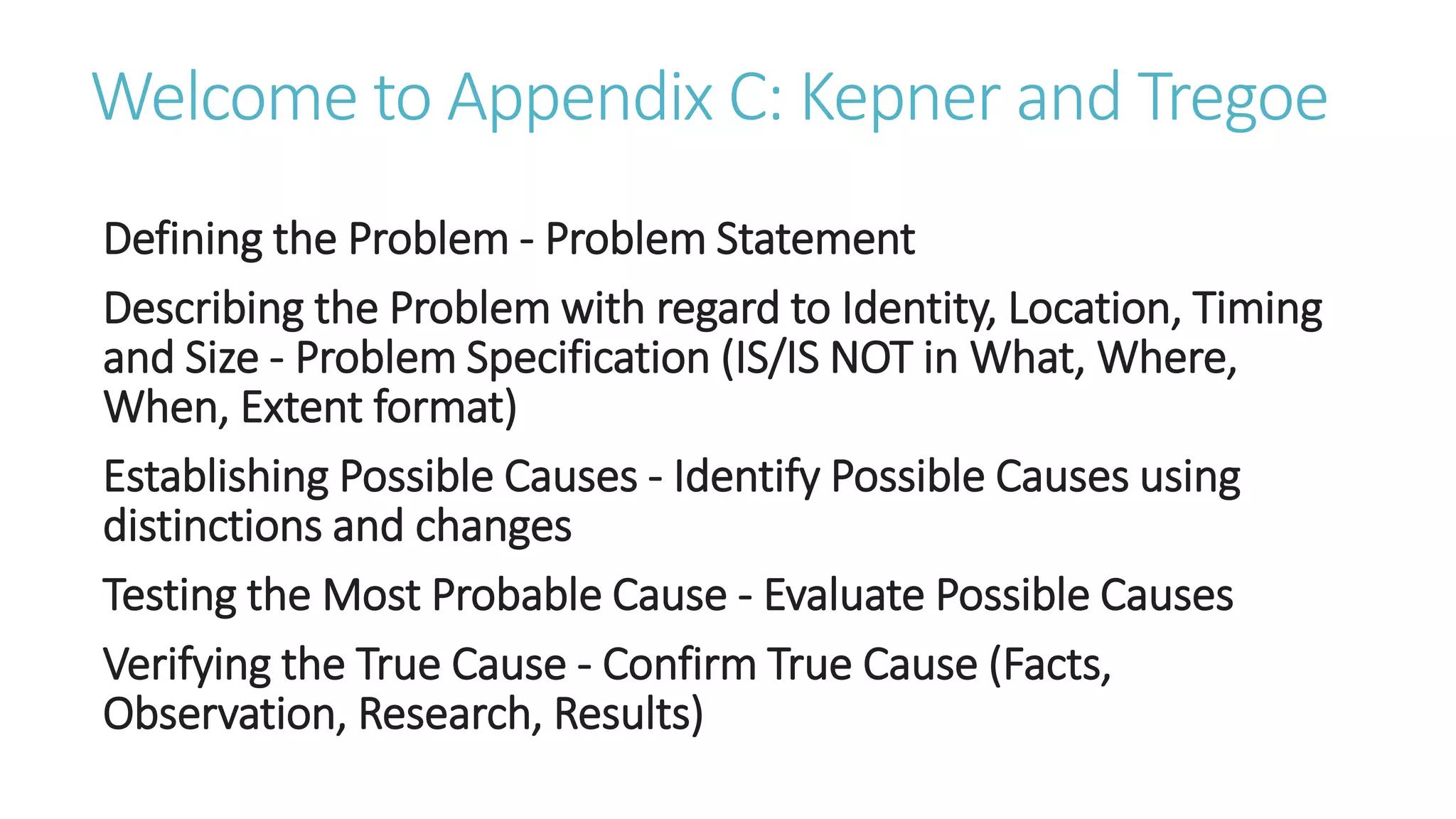 Welcome to Appendix C: Kepner and Tregoe

Defining the Problem - Problem Statement

Describing the Problem with regard to Identity, Location, Timing and Size - Problem Specification (IS/IS NOT in What, Where, When, Extent format)

Establishing Possible Causes - Identify Possible Causes using distinctions and changes

Testing the Most Probable Cause - Evaluate Possible Causes

Verifying the True Cause - Confirm True Cause (Facts, Observation, Research, Results)